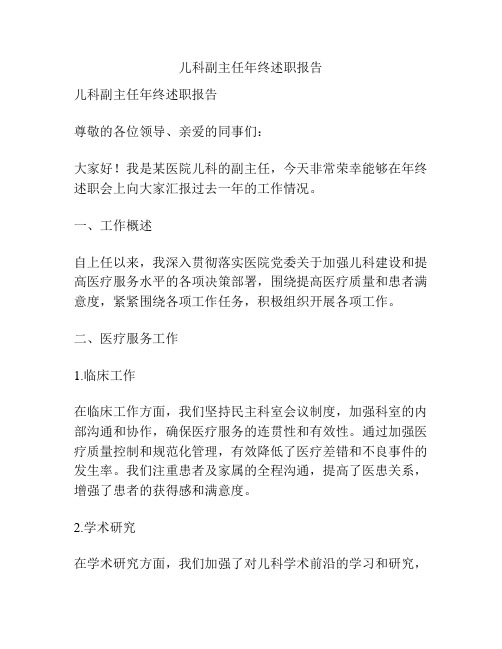 儿科副主任年终述职报告

儿科副主任年终述职报告

尊敬的各位领导、亲爱的同事们：

大家好！我是某医院儿科的副主任，今天非常荣幸能够在年终述职会上向大家汇报过去一年的工作情况。

一、工作概述

自上任以来，我深入贯彻落实医院党委关于加强儿科建设和提高医疗服务水平的各项决策部署，围绕提高医疗质量和患者满意度，紧紧围绕各项工作任务，积极组织开展各项工作。

二、医疗服务工作

1.临床工作

在临床工作方面，我们坚持民主科室会议制度，加强科室的内部沟通和协作，确保医疗服务的连贯性和有效性。通过加强医疗质量控制和规范化管理，有效降低了医疗差错和不良事件的发生率。我们注重患者及家属的全程沟通，提高了医患关系，增强了患者的获得感和满意度。

2.学术研究

在学术研究方面，我们加强了对儿科学术前沿的学习和研究，